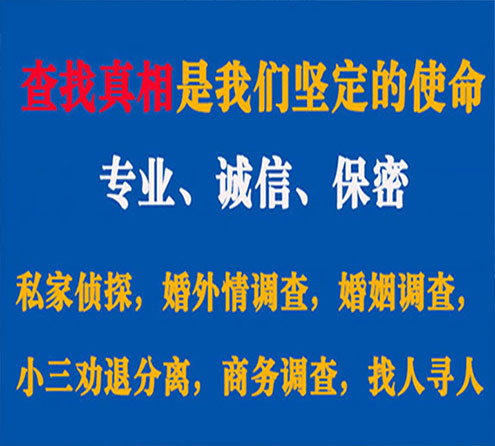 查找真相是我们坚定的使命

专业、诚信、保密

私家侦探，婚外情调查，婚姻调查，

小三劝退分离，商务调查，找人寻人